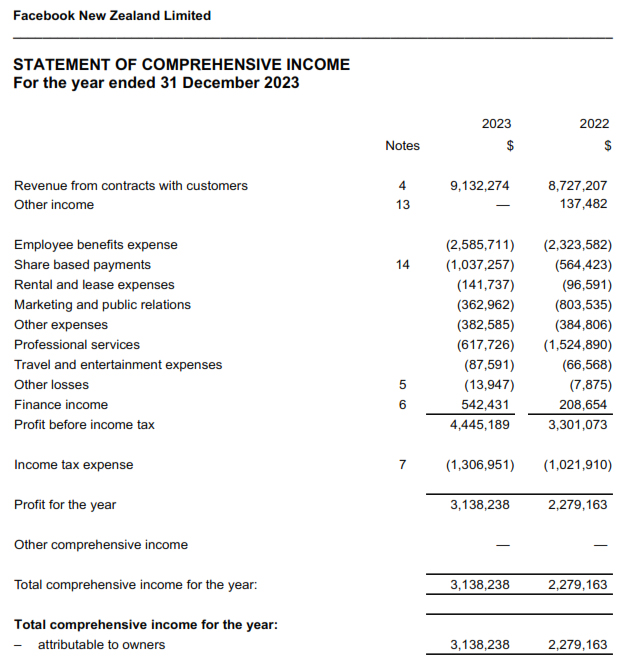 Facebook New Zealand Limited

STATEMENT OF COMPREHENSIVE INCOME
For the year ended 31 December 2023

| | Notes | 2023 $ | 2022 $ |
|---|---|---|---|
| Revenue from contracts with customers | 4 | 9,132,274 | 8,727,207 |
| Other income | 13 | — | 137,482 |
| Employee benefits expense | | (2,585,711) | (2,323,582) |
| Share based payments | 14 | (1,037,257) | (564,423) |
| Rental and lease expenses | | (141,737) | (96,591) |
| Marketing and public relations | | (362,962) | (803,535) |
| Other expenses | | (382,585) | (384,806) |
| Professional services | | (617,726) | (1,524,890) |
| Travel and entertainment expenses | | (87,591) | (66,568) |
| Other losses | 5 | (13,947) | (7,875) |
| Finance income | 6 | 542,431 | 208,654 |
| Profit before income tax | | 4,445,189 | 3,301,073 |
| Income tax expense | 7 | (1,306,951) | (1,021,910) |
| Profit for the year | | 3,138,238 | 2,279,163 |
| Other comprehensive income | | — | — |
| Total comprehensive income for the year: | | 3,138,238 | 2,279,163 |
| **Total comprehensive income for the year:** | | | |
| – attributable to owners | | 3,138,238 | 2,279,163 |